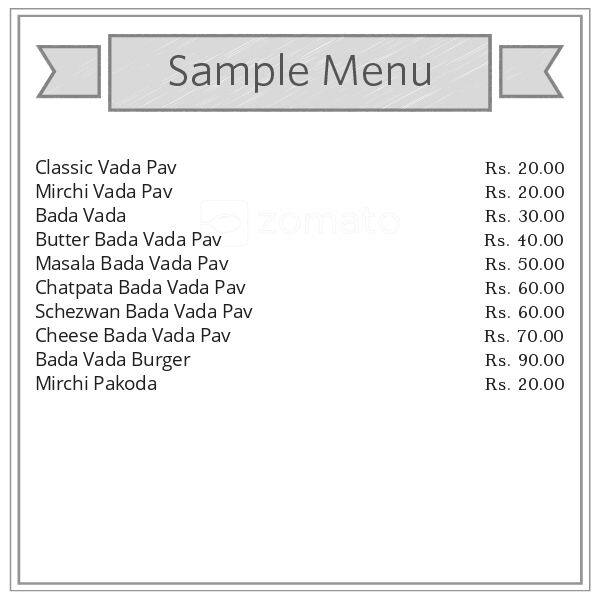 Sample Menu

| | |
|---|---|
| Classic Vada Pav | Rs. 20.00 |
| Mirchi Vada Pav | Rs. 20.00 |
| Bada Vada | Rs. 30.00 |
| Butter Bada Vada Pav | Rs. 40.00 |
| Masala Bada Vada Pav | Rs. 50.00 |
| Chatpata Bada Vada Pav | Rs. 60.00 |
| Schezwan Bada Vada Pav | Rs. 60.00 |
| Cheese Bada Vada Pav | Rs. 70.00 |
| Bada Vada Burger | Rs. 90.00 |
| Mirchi Pakoda | Rs. 20.00 |

zomato